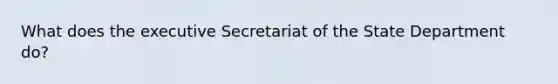 What does the executive Secretariat of the State Department do?